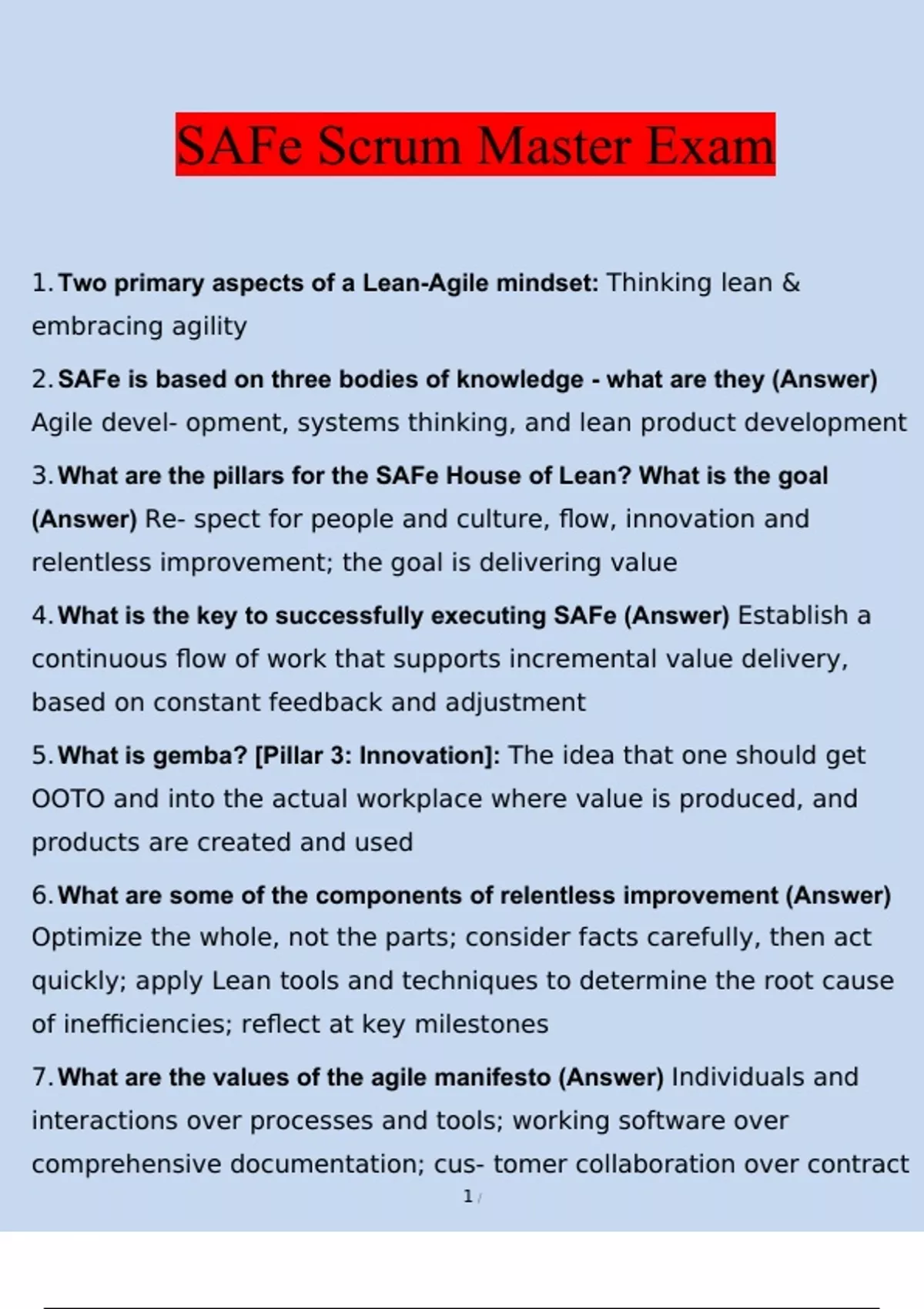 SAFe Scrum Master Exam

1. Two primary aspects of a Lean-Agile mindset: Thinking lean & embracing agility

2. SAFe is based on three bodies of knowledge - what are they (Answer) Agile devel- opment, systems thinking, and lean product development

3. What are the pillars for the SAFe House of Lean? What is the goal (Answer) Re- spect for people and culture, flow, innovation and relentless improvement; the goal is delivering value

4. What is the key to successfully executing SAFe (Answer) Establish a continuous flow of work that supports incremental value delivery, based on constant feedback and adjustment

5. What is gemba? [Pillar 3: Innovation]: The idea that one should get OOTO and into the actual workplace where value is produced, and products are created and used

6. What are some of the components of relentless improvement (Answer) Optimize the whole, not the parts; consider facts carefully, then act quickly; apply Lean tools and techniques to determine the root cause of inefficiencies; reflect at key milestones

7. What are the values of the agile manifesto (Answer) Individuals and interactions over processes and tools; working software over comprehensive documentation; cus- tomer collaboration over contract

1 /